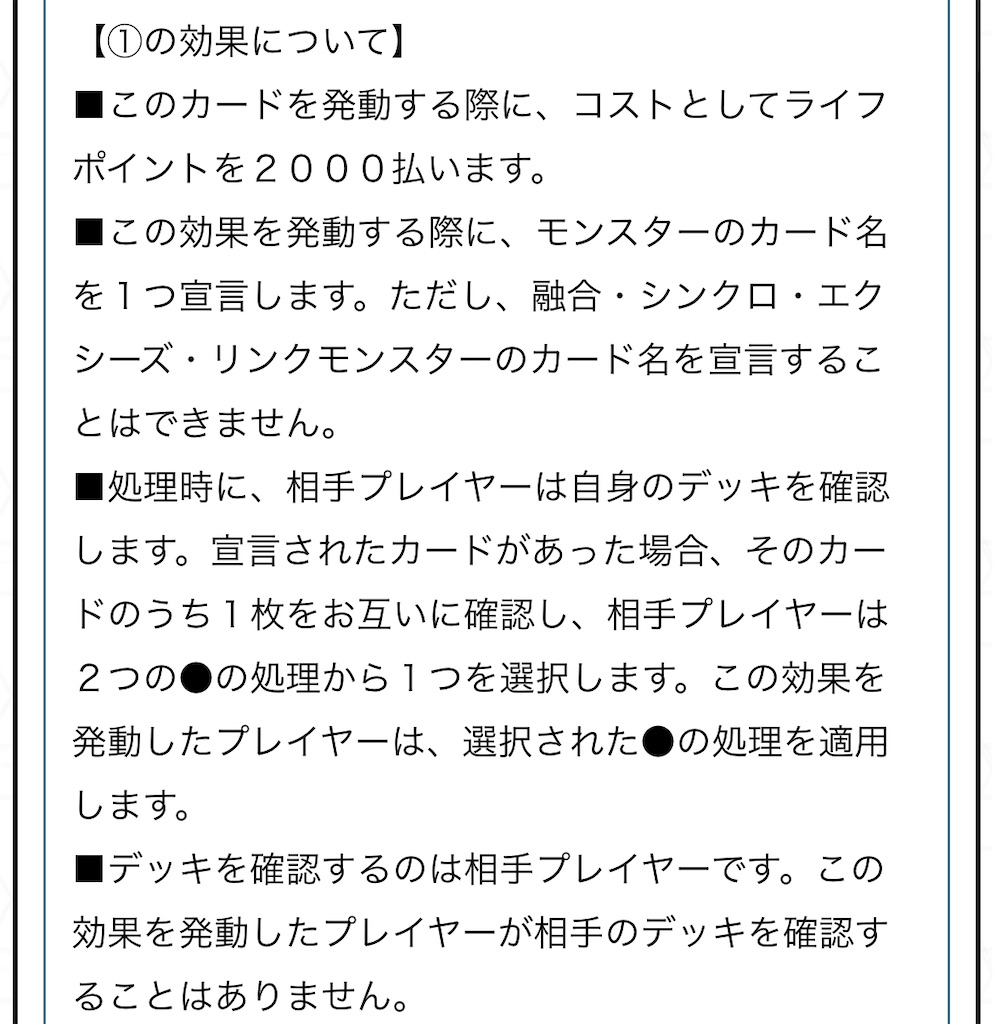 【①の効果について】

■このカードを発動する際に、コストとしてライフポイントを２０００払います。

■この効果を発動する際に、モンスターのカード名を１つ宣言します。ただし、融合・シンクロ・エクシーズ・リンクモンスターのカード名を宣言することはできません。

■処理時に、相手プレイヤーは自身のデッキを確認します。宣言されたカードがあった場合、そのカードのうち１枚をお互いに確認し、相手プレイヤーは２つの●の処理から１つを選択します。この効果を発動したプレイヤーは、選択された●の処理を適用します。

■デッキを確認するのは相手プレイヤーです。この効果を発動したプレイヤーが相手のデッキを確認することはありません。